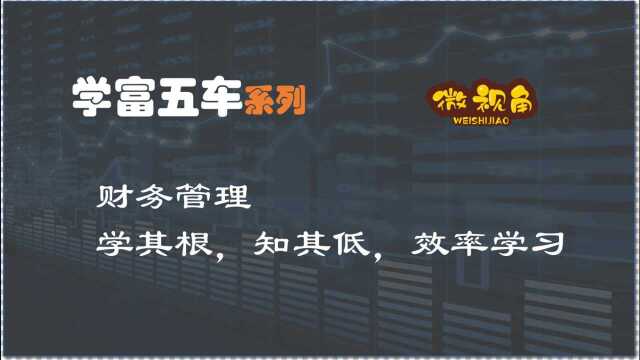 学富五车系列

微视角
WEISHIJIAO

财务管理
学其根，知其低，效率学习